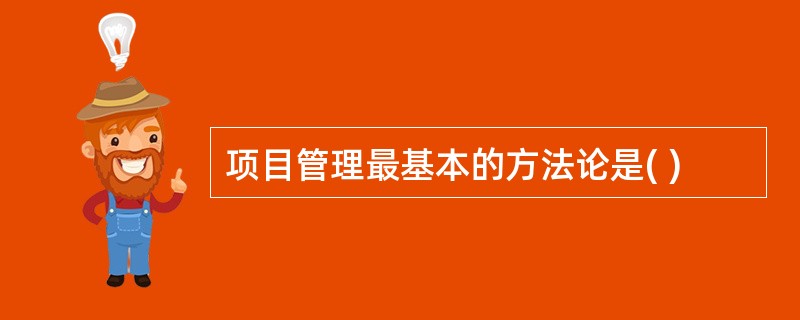 项目管理最基本的方法论是( )